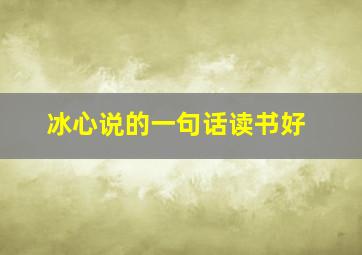 冰心说的一句话读书好